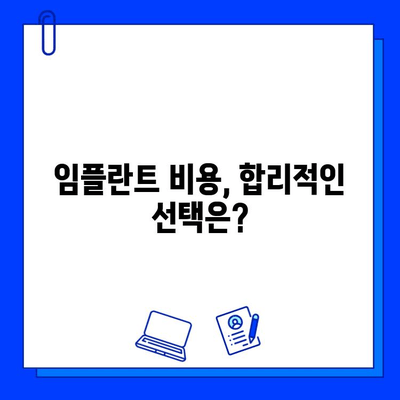 임플란트 비용, 합리적인 선택은?